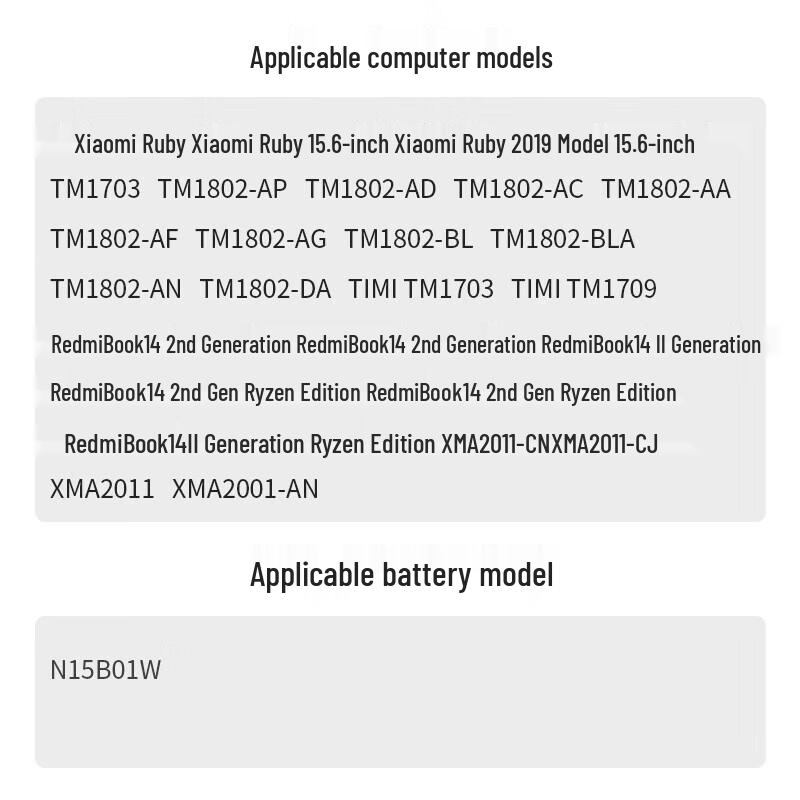 Applicable computer models

Xiaomi Ruby Xiaomi Ruby 15.6-inch Xiaomi Ruby 2019 Model 15.6-inch
TM1703 TM1802-AP TM1802-AD TM1802-AC TM1802-AA
TM1802-AF TM1802-AG TM1802-BL TM1802-BLA
TM1802-AN TM1802-DA TIMI TM1703 TIMI TM1709
RedmiBook14 2nd Generation RedmiBook14 2nd Generation RedmiBook14 II Generation
RedmiBook14 2nd Gen Ryzen Edition RedmiBook14 2nd Gen Ryzen Edition
RedmiBook14II Generation Ryzen Edition XMA2011-CNXMA2011-CJ
XMA2011 XMA2001-AN

Applicable battery model

N15B01W